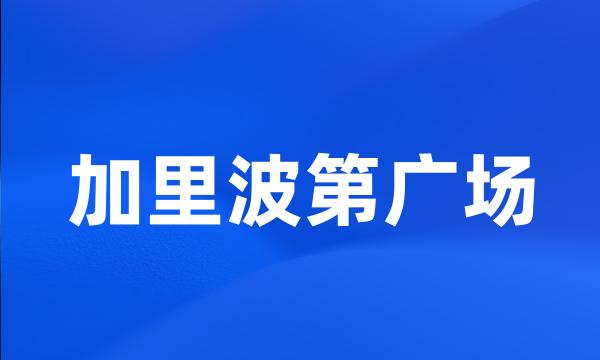 加里波第广场